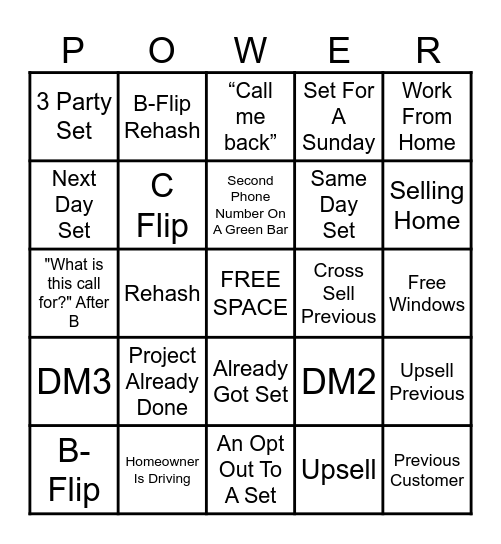 | P | O | W | E | R |
|---|---|---|---|---|
| 3 Party Set | B-Flip Rehash | "Call me back" | Set For A Sunday | Work From Home |
| Next Day Set | C Flip | Second Phone Number On A Green Bar | Same Day Set | Selling Home |
| "What is this call for?" After B | Rehash | FREE SPACE | Cross Sell Previous | Free Windows |
| DM3 | Project Already Done | Already Got Set | DM2 | Upsell Previous |
| B-Flip | Homeowner Is Driving | An Opt Out To A Set | Upsell | Previous Customer |